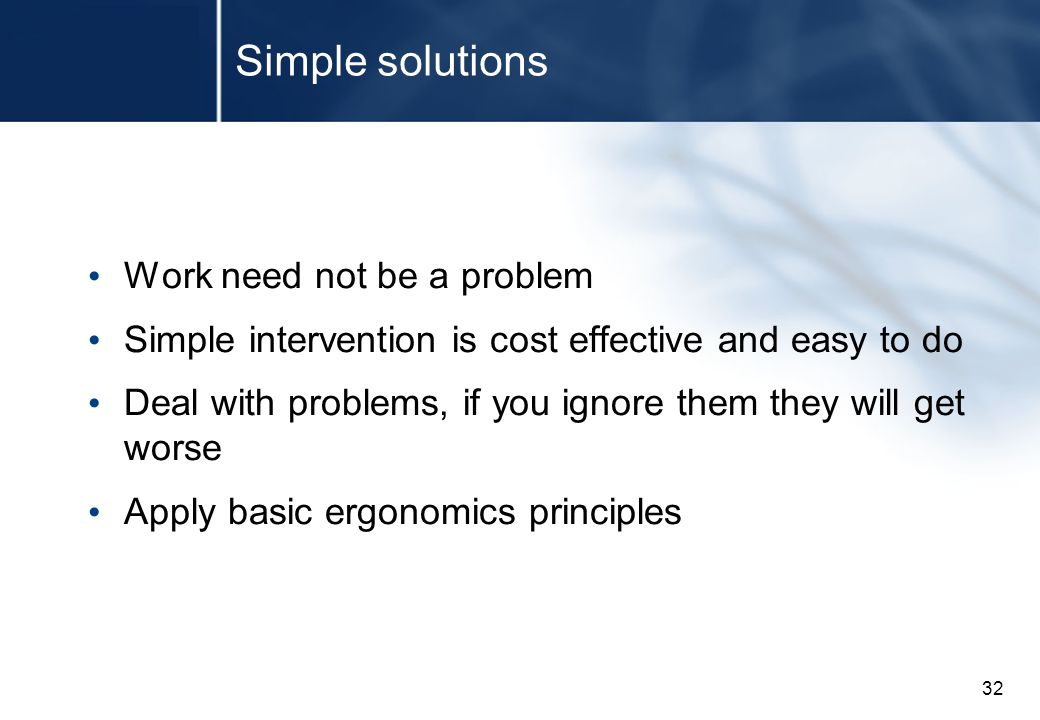 Simple solutions

• Work need not be a problem
• Simple intervention is cost effective and easy to do
• Deal with problems, if you ignore them they will get worse
• Apply basic ergonomics principles

32